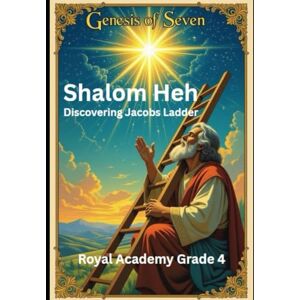 Genesis of Seven

Shalom Heh
Discovering Jacobs Ladder

Royal Academy Grade 4